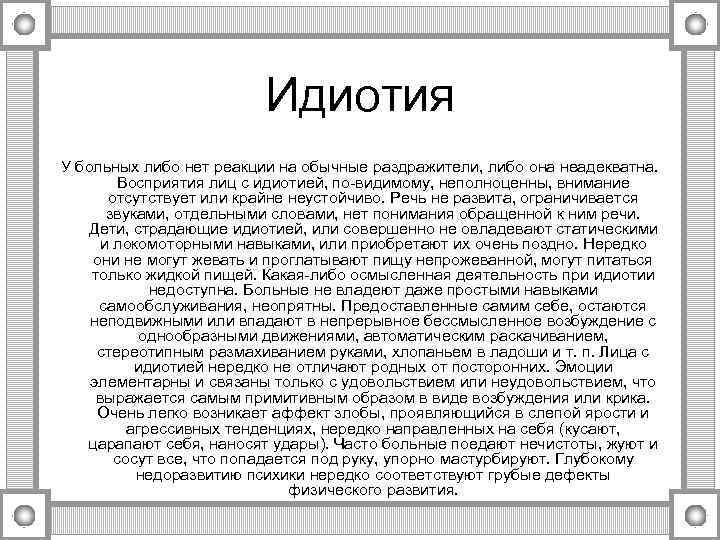 Идиотия

У больных либо нет реакции на обычные раздражители, либо она неадекватна. Восприятия лиц с идиотией, по-видимому, неполноценны, внимание отсутствует или крайне неустойчиво. Речь не развита, ограничивается звуками, отдельными словами, нет понимания обращенной к ним речи. Дети, страдающие идиотией, или совершенно не овладевают статическими и локомоторными навыками, или приобретают их очень поздно. Нередко они не могут жевать и проглатывают пищу непрожеванной, могут питаться только жидкой пищей. Какая-либо осмысленная деятельность при идиотии недоступна. Больные не владеют даже простыми навыками самообслуживания, неопрятны. Предоставленные самим себе, остаются неподвижными или впадают в непрерывное бессмысленное возбуждение с однообразными движениями, автоматическим раскачиванием, стереотипным размахиванием руками, хлопаньем в ладоши и т. п. Лица с идиотией нередко не отличают родных от посторонних. Эмоции элементарны и связаны только с удовольствием или неудовольствием, что выражается самым примитивным образом в виде возбуждения или крика. Очень легко возникает аффект злобы, проявляющийся в слепой ярости и агрессивных тенденциях, нередко направленных на себя (кусают, царапают себя, наносят удары). Часто больные поедают нечистоты, жуют и сосут все, что попадается под руку, упорно мастурбируют. Глубокому недоразвитию психики нередко соответствуют грубые дефекты физического развития.